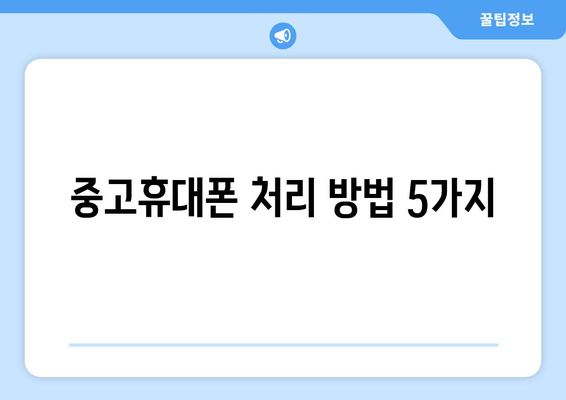 꿀팁정보

중고휴대폰 처리 방법 5가지